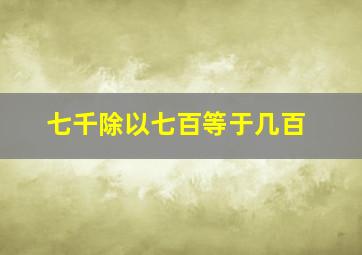 七千除以七百等于几百